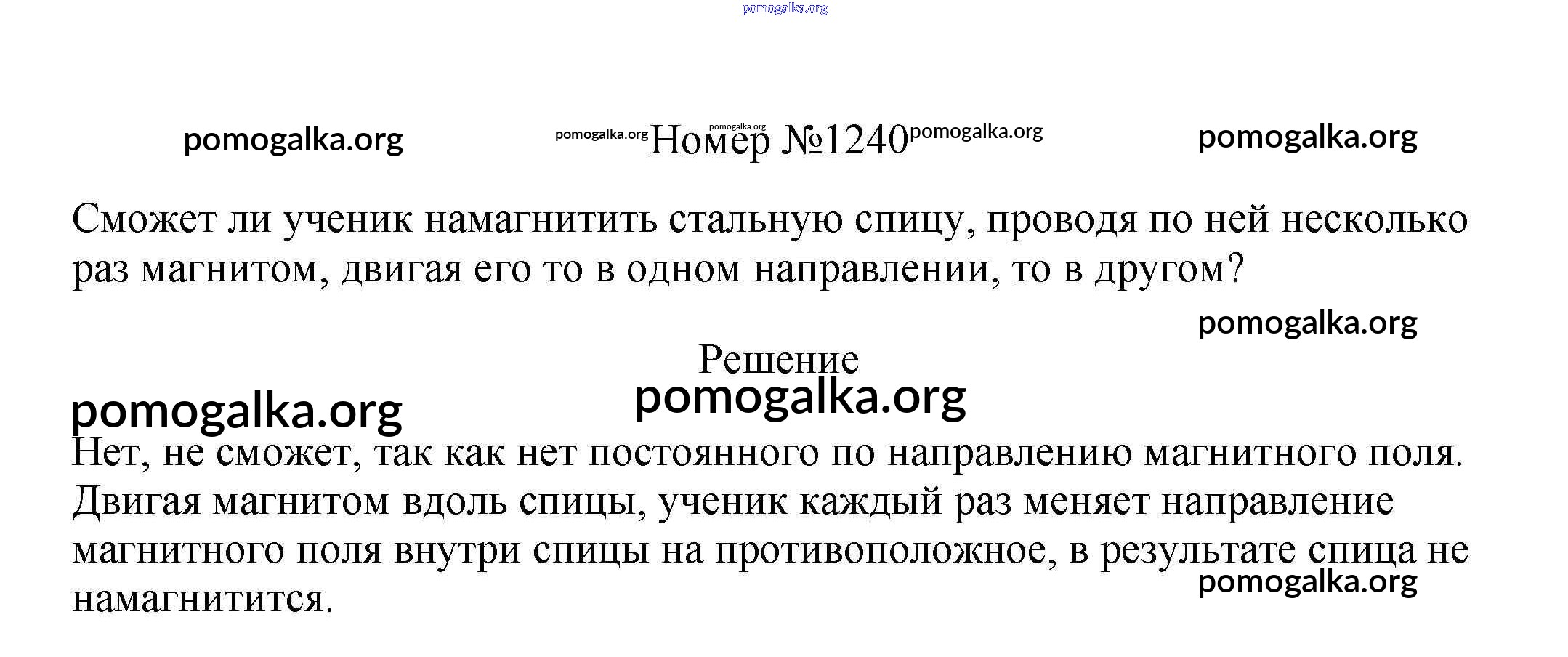 pomogalka.org

pomogalka.org pomogalka.org pomogalka.org Номер №1240 pomogalka.org pomogalka.org

Сможет ли ученик намагнитить стальную спицу, проводя по ней несколько раз магнитом, двигая его то в одном направлении, то в другом?

pomogalka.org

Решение

pomogalka.org pomogalka.org

Нет, не сможет, так как нет постоянного по направлению магнитного поля. Двигая магнитом вдоль спицы, ученик каждый раз меняет направление магнитного поля внутри спицы на противоположное, в результате спица не намагнитится.

pomogalka.org